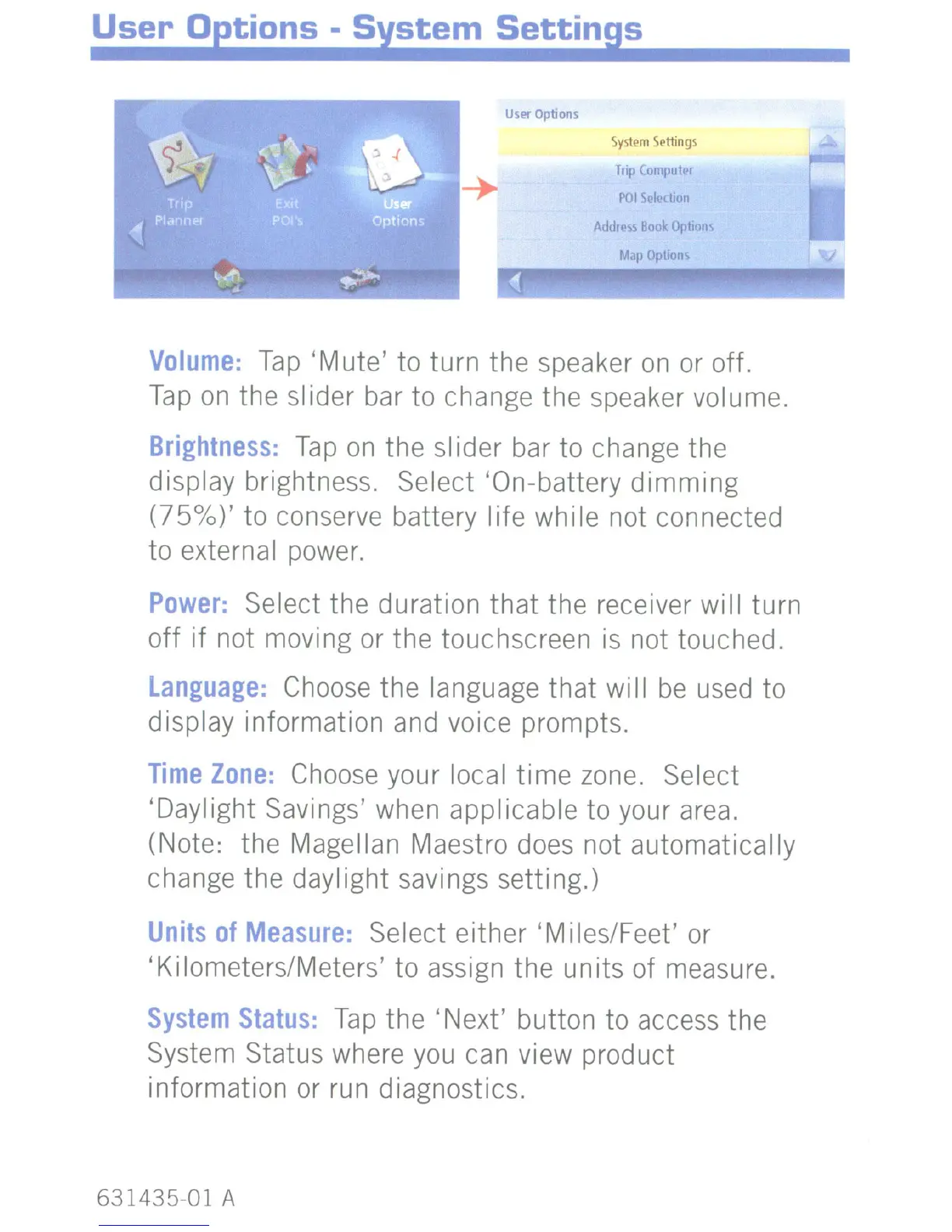 User Options - System Settings

Trip Planner

Exit POI's

User Options

User Options

System Settings

Trip Computer

POI Selection

Address Book Options

Map Options

Volume: Tap 'Mute' to turn the speaker on or off. Tap on the slider bar to change the speaker volume.

Brightness: Tap on the slider bar to change the display brightness. Select 'On-battery dimming (75%)' to conserve battery life while not connected to external power.

Power: Select the duration that the receiver will turn off if not moving or the touchscreen is not touched.

Language: Choose the language that will be used to display information and voice prompts.

Time Zone: Choose your local time zone. Select 'Daylight Savings' when applicable to your area. (Note: the Magellan Maestro does not automatically change the daylight savings setting.)

Units of Measure: Select either 'Miles/Feet' or 'Kilometers/Meters' to assign the units of measure.

System Status: Tap the 'Next' button to access the System Status where you can view product information or run diagnostics.

631435-01 A